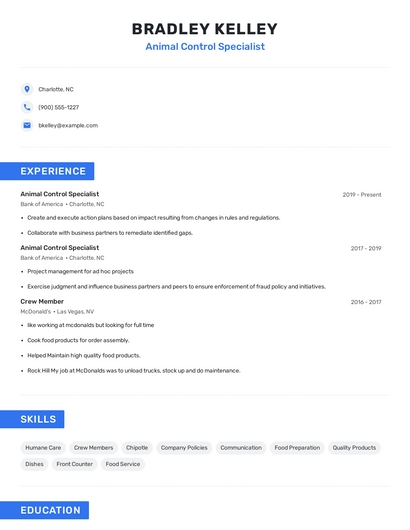 BRADLEY KELLEY
Animal Control Specialist

Charlotte, NC
(900) 555-1227
bkelley@example.com

EXPERIENCE

Animal Control Specialist
2019 - Present
Bank of America • Charlotte, NC
• Create and execute action plans based on impact resulting from changes in rules and regulations.
• Collaborate with business partners to remediate identified gaps.

Animal Control Specialist
2017 - 2019
Bank of America • Charlotte, NC
• Project management for ad hoc projects
• Exercise judgment and influence business partners and peers to ensure enforcement of fraud policy and initiatives.

Crew Member
2016 - 2017
McDonald's • Las Vegas, NV
• like working at mcdonalds but looking for full time
• Cook food products for order assembly.
• Helped Maintain high quality food products.
• Rock Hill My job at McDonalds was to unload trucks, stock up and do maintenance.

SKILLS

Humane Care
Crew Members
Chipotle
Company Policies
Communication
Food Preparation
Quality Products
Dishes
Front Counter
Food Service

EDUCATION